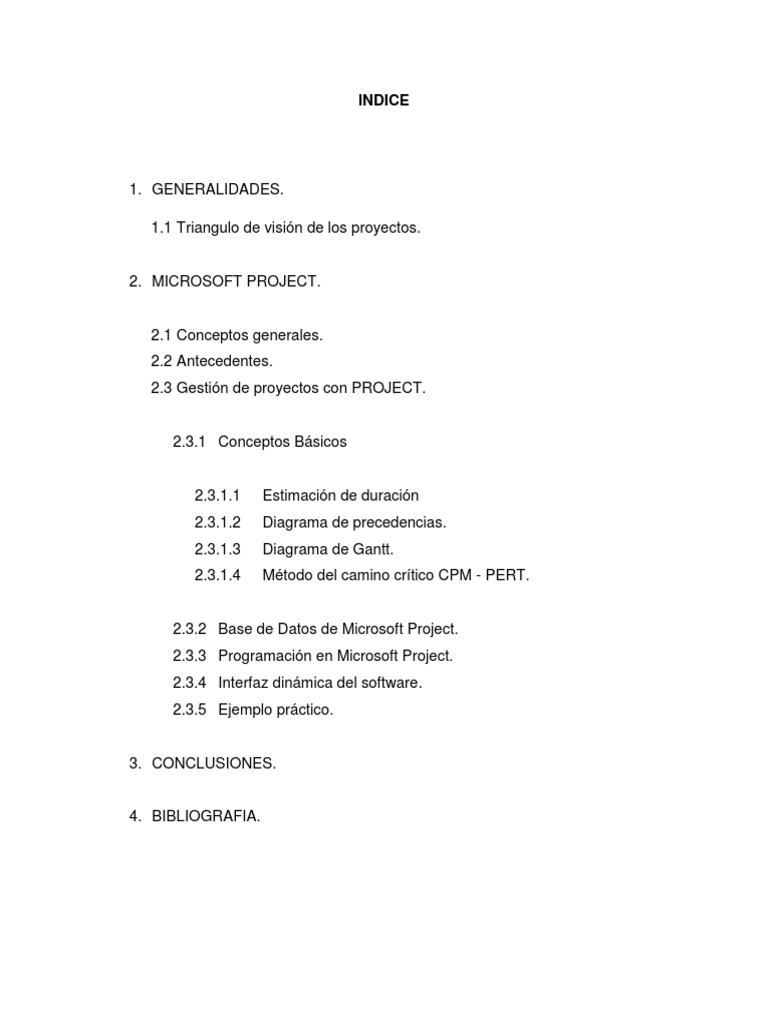 INDICE

1. GENERALIDADES.

1.1 Triangulo de visión de los proyectos.

2. MICROSOFT PROJECT.

2.1 Conceptos generales.
2.2 Antecedentes.
2.3 Gestión de proyectos con PROJECT.

2.3.1 Conceptos Básicos

2.3.1.1 Estimación de duración
2.3.1.2 Diagrama de precedencias.
2.3.1.3 Diagrama de Gantt.
2.3.1.4 Método del camino crítico CPM - PERT.

2.3.2 Base de Datos de Microsoft Project.
2.3.3 Programación en Microsoft Project.
2.3.4 Interfaz dinámica del software.
2.3.5 Ejemplo práctico.

3. CONCLUSIONES.

4. BIBLIOGRAFIA.